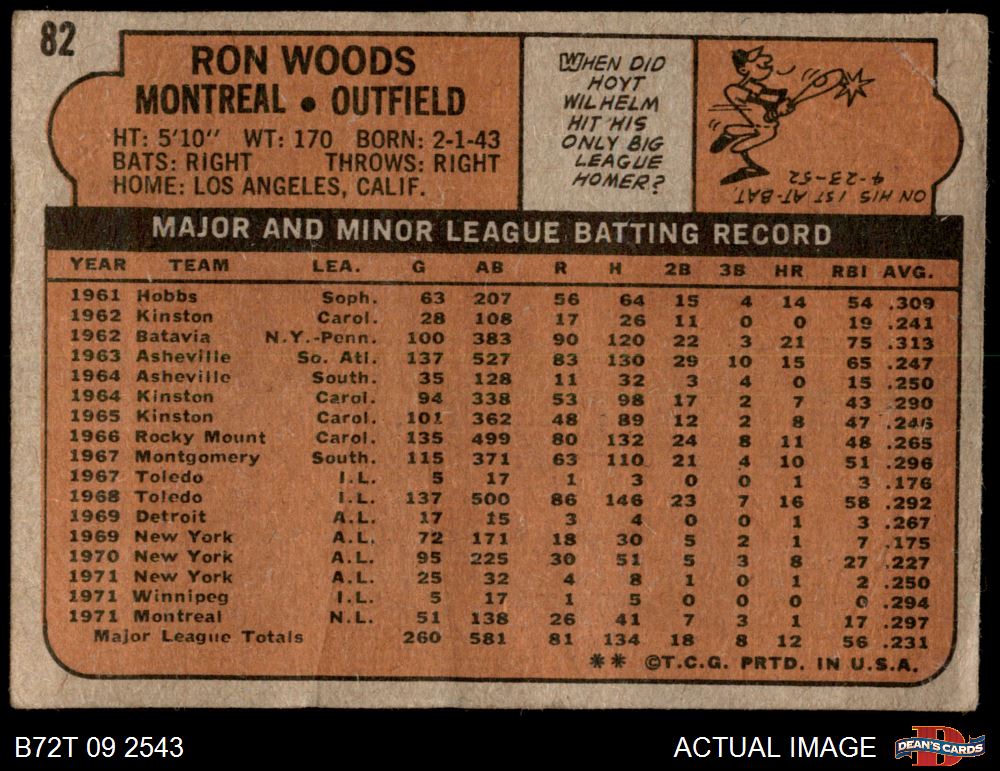 82

RON WOODS
MONTREAL • OUTFIELD

HT: 5'10" WT: 170 BORN: 2-1-43
BATS: RIGHT THROWS: RIGHT
HOME: LOS ANGELES, CALIF.

WHEN DID HOYT WILHELM HIT HIS ONLY BIG LEAGUE HOMER?

ON HIS 1ST AT-BAT 4-23-52

MAJOR AND MINOR LEAGUE BATTING RECORD

| YEAR | TEAM | LEA. | G | AB | R | H | 2B | 3B | HR | RBI | AVG. |
|---|---|---|---|---|---|---|---|---|---|---|---|
| 1961 | Hobbs | Soph. | 63 | 207 | 56 | 64 | 15 | 4 | 14 | 54 | .309 |
| 1962 | Kinston | Carol. | 28 | 108 | 17 | 26 | 11 | 0 | 0 | 19 | .241 |
| 1962 | Batavia | N.Y.-Penn. | 100 | 383 | 90 | 120 | 22 | 3 | 21 | 75 | .313 |
| 1963 | Asheville | So. Atl. | 137 | 527 | 83 | 130 | 29 | 10 | 15 | 65 | .247 |
| 1964 | Asheville | South. | 35 | 128 | 11 | 32 | 3 | 4 | 0 | 15 | .250 |
| 1964 | Kinston | Carol. | 94 | 338 | 53 | 98 | 17 | 2 | 7 | 43 | .290 |
| 1965 | Kinston | Carol. | 101 | 362 | 48 | 89 | 12 | 2 | 8 | 47 | .246 |
| 1966 | Rocky Mount | Carol. | 135 | 499 | 80 | 132 | 24 | 8 | 11 | 48 | .265 |
| 1967 | Montgomery | South. | 115 | 371 | 63 | 110 | 21 | 4 | 10 | 51 | .296 |
| 1967 | Toledo | I.L. | 5 | 17 | 1 | 3 | 0 | 0 | 1 | 3 | .176 |
| 1968 | Toledo | I.L. | 137 | 500 | 86 | 146 | 23 | 7 | 16 | 58 | .292 |
| 1969 | Detroit | A.L. | 17 | 15 | 3 | 4 | 0 | 0 | 1 | 3 | .267 |
| 1969 | New York | A.L. | 72 | 171 | 18 | 30 | 5 | 2 | 1 | 7 | .175 |
| 1970 | New York | A.L. | 95 | 225 | 30 | 51 | 5 | 3 | 8 | 27 | .227 |
| 1971 | New York | A.L. | 25 | 32 | 4 | 8 | 1 | 0 | 1 | 2 | .250 |
| 1971 | Winnipeg | I.L. | 5 | 17 | 1 | 5 | 0 | 0 | 0 | 0 | .294 |
| 1971 | Montreal | N.L. | 51 | 138 | 26 | 41 | 7 | 3 | 1 | 17 | .297 |
| Major League Totals | | | 260 | 581 | 81 | 134 | 18 | 8 | 12 | 56 | .231 |

** ©T.C.G. PRTD. IN U.S.A.

B72T 09 2543

ACTUAL IMAGE

DEAN'S CARDS